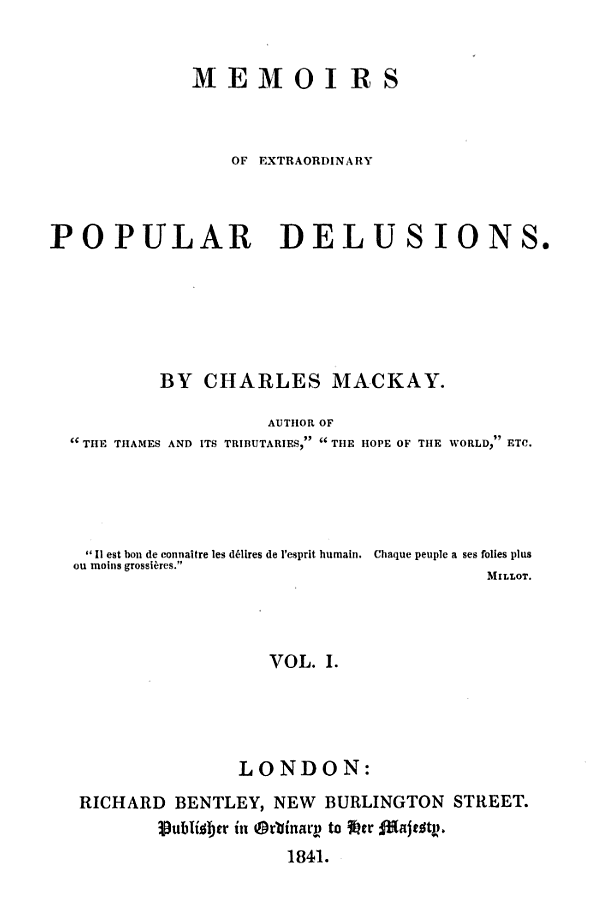 MEMOIRS

OF EXTRAORDINARY

POPULAR DELUSIONS.

BY CHARLES MACKAY.

AUTHOR OF

"THE THAMES AND ITS TRIBUTARIES," "THE HOPE OF THE WORLD," ETC.

"Il est bon de connaître les délires de l'esprit humain. Chaque peuple a ses folies plus ou moins grossières."

MILLOT.

VOL. I.

LONDON:

RICHARD BENTLEY, NEW BURLINGTON STREET.

Publisher in Ordinary to Her Majesty.

1841.